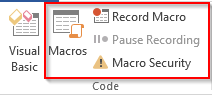 Visual Basic

Macros

Record Macro

Pause Recording

Macro Security

Code